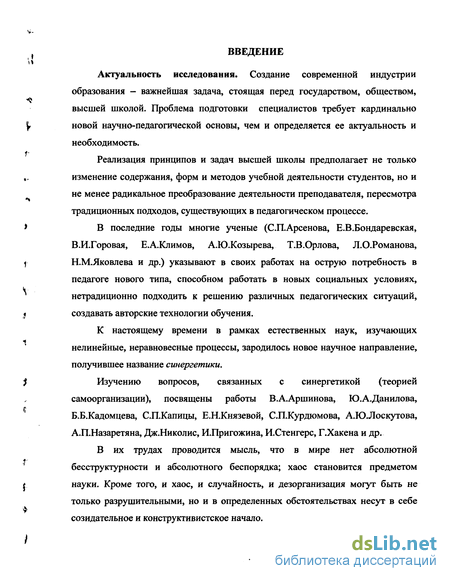 ВВЕДЕНИЕ

Актуальность исследования. Создание современной индустрии образования – важнейшая задача, стоящая перед государством, обществом, высшей школой. Проблема подготовки специалистов требует кардинально новой научно-педагогической основы, чем и определяется ее актуальность и необходимость.

Реализация принципов и задач высшей школы предполагает не только изменение содержания, форм и методов учебной деятельности студентов, но и не менее радикальное преобразование деятельности преподавателя, пересмотра традиционных подходов, существующих в педагогическом процессе.

В последние годы многие ученые (С.П.Арсенова, Е.В.Бондаревская, В.И.Горовая, Е.А.Климов, А.Ю.Козырева, Т.В.Орлова, Л.О.Романова, Н.М.Яковлева и др.) указывают в своих работах на острую потребность в педагоге нового типа, способном работать в новых социальных условиях, нетрадиционно подходить к решению различных педагогических ситуаций, создавать авторские технологии обучения.

К настоящему времени в рамках естественных наук, изучающих нелинейные, неравновесные процессы, зародилось новое научное направление, получившее название синергетики.

Изучению вопросов, связанных с синергетикой (теорией самоорганизации), посвящены работы В.А.Аршинова, Ю.А.Данилова, Б.Б.Кадомцева, С.П.Капицы, Е.Н.Князевой, С.П.Курдюмова, А.Ю.Лоскутова, А.П.Назаретяна, Дж.Николис, И.Пригожина, И.Стенгерс, Г.Хакена и др.

В их трудах проводится мысль, что в мире нет абсолютной бесструктурности и абсолютного беспорядка; хаос становится предметом науки. Кроме того, и хаос, и случайность, и дезорганизация могут быть не только разрушительными, но и в определенных обстоятельствах несут в себе созидательное и конструктивистское начало.

dsLib.net
библиотека диссертаций